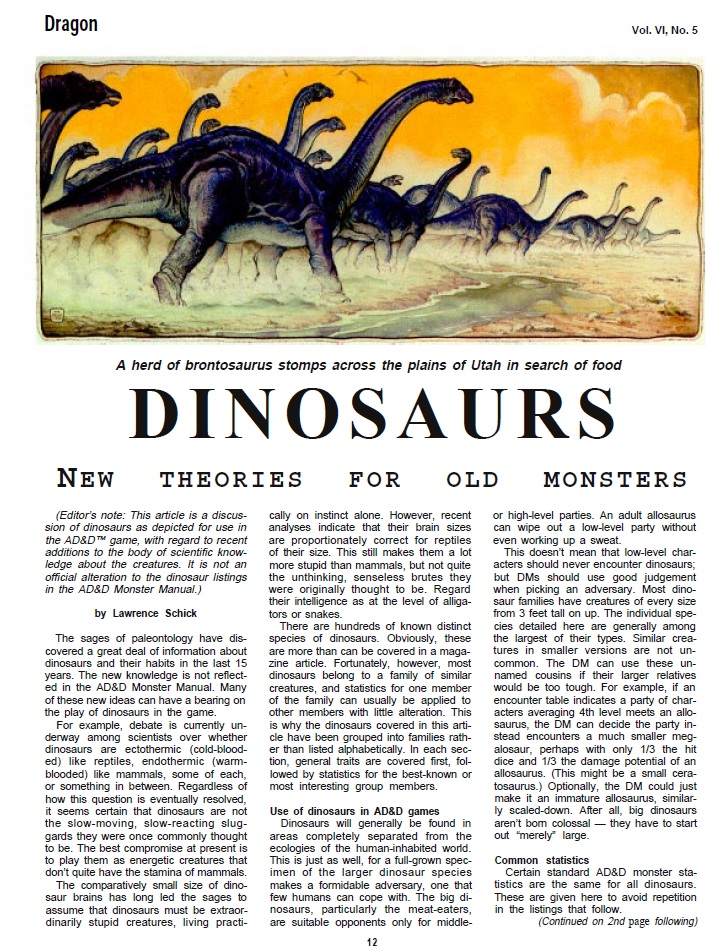 Dragon

Vol. VI, No. 5

A herd of brontosaurus stomps across the plains of Utah in search of food

DINOSAURS

NEW THEORIES FOR OLD MONSTERS

(Editor's note: This article is a discussion of dinosaurs as depicted for use in the AD&D™ game, with regard to recent additions to the body of scientific knowledge about the creatures. It is not an official alteration to the dinosaur listings in the AD&D Monster Manual.)

by Lawrence Schick

The sages of paleontology have discovered a great deal of information about dinosaurs and their habits in the last 15 years. The new knowledge is not reflected in the AD&D Monster Manual. Many of these new ideas can have a bearing on the play of dinosaurs in the game.

For example, debate is currently underway among scientists over whether dinosaurs are ectothermic (cold-blooded) like reptiles, endothermic (warm-blooded) like mammals, some of each, or something in between. Regardless of how this question is eventually resolved, it seems certain that dinosaurs are not the slow-moving, slow-reacting sluggards they were once commonly thought to be. The best compromise at present is to play them as energetic creatures that don't quite have the stamina of mammals.

The comparatively small size of dinosaur brains has long led the sages to assume that dinosaurs must be extraordinarily stupid creatures, living practically on instinct alone. However, recent analyses indicate that their brain sizes are proportionately correct for reptiles of their size. This still makes them a lot more stupid than mammals, but not quite the unthinking, senseless brutes they were originally thought to be. Regard their intelligence as at the level of alligators or snakes.

There are hundreds of known distinct species of dinosaurs. Obviously, these are more than can be covered in a magazine article. Fortunately, however, most dinosaurs belong to a family of similar creatures, and statistics for one member of the family can usually be applied to other members with little alteration. This is why the dinosaurs covered in this article have been grouped into families rather than listed alphabetically. In each section, general traits are covered first, followed by statistics for the best-known or most interesting group members.

Use of dinosaurs in AD&D games

Dinosaurs will generally be found in areas completely separated from the ecologies of the human-inhabited world. This is just as well, for a full-grown specimen of the larger dinosaur species makes a formidable adversary, one that few humans can cope with. The big dinosaurs, particularly the meat-eaters, are suitable opponents only for middle- or high-level parties. An adult allosaurus can wipe out a low-level party without even working up a sweat.

This doesn't mean that low-level characters should never encounter dinosaurs; but DMs should use good judgement when picking an adversary. Most dinosaur families have creatures of every size from 3 feet tall on up. The individual species detailed here are generally among the largest of their types. Similar creatures in smaller versions are not uncommon. The DM can use these unnamed cousins if their larger relatives would be too tough. For example, if an encounter table indicates a party of characters averaging 4th level meets an allosaurus, the DM can decide the party instead encounters a much smaller megalosaur, perhaps with only 1/3 the hit dice and 1/3 the damage potential of an allosaurus. (This might be a small ceratosaurus.) Optionally, the DM could just make it an immature allosaurus, similarly scaled-down. After all, big dinosaurs aren't born colossal — they have to start out "merely" large.

Common statistics

Certain standard AD&D monster statistics are the same for all dinosaurs. These are given here to avoid repetition in the listings that follow.

(Continued on 2nd page following)

12